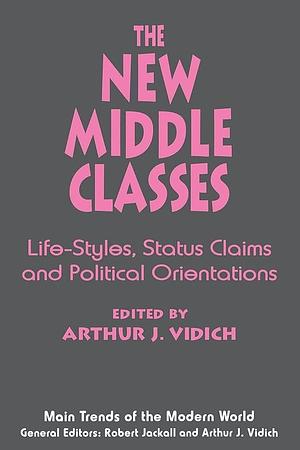 THE NEW MIDDLE CLASSES

Life-Styles, Status Claims and Political Orientations

EDITED BY
ARTHUR J. VIDICH

Main Trends of the Modern World
General Editors: Robert Jackall and Arthur J. Vidich